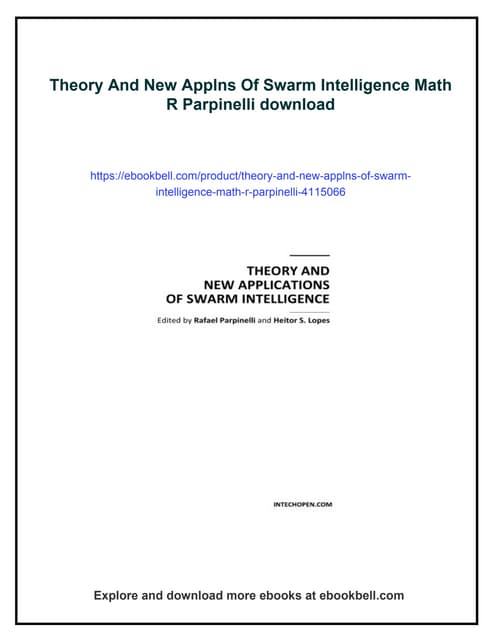 Theory And New Applns Of Swarm Intelligence Math R Parpinelli download

https://ebookbell.com/product/theory-and-new-applns-of-swarm-intelligence-math-r-parpinelli-4115066

THEORY AND NEW APPLICATIONS OF SWARM INTELLIGENCE

Edited by Rafael Parpinelli and Heitor S. Lopes

INTECHOPEN.COM

Explore and download more ebooks at ebookbell.com